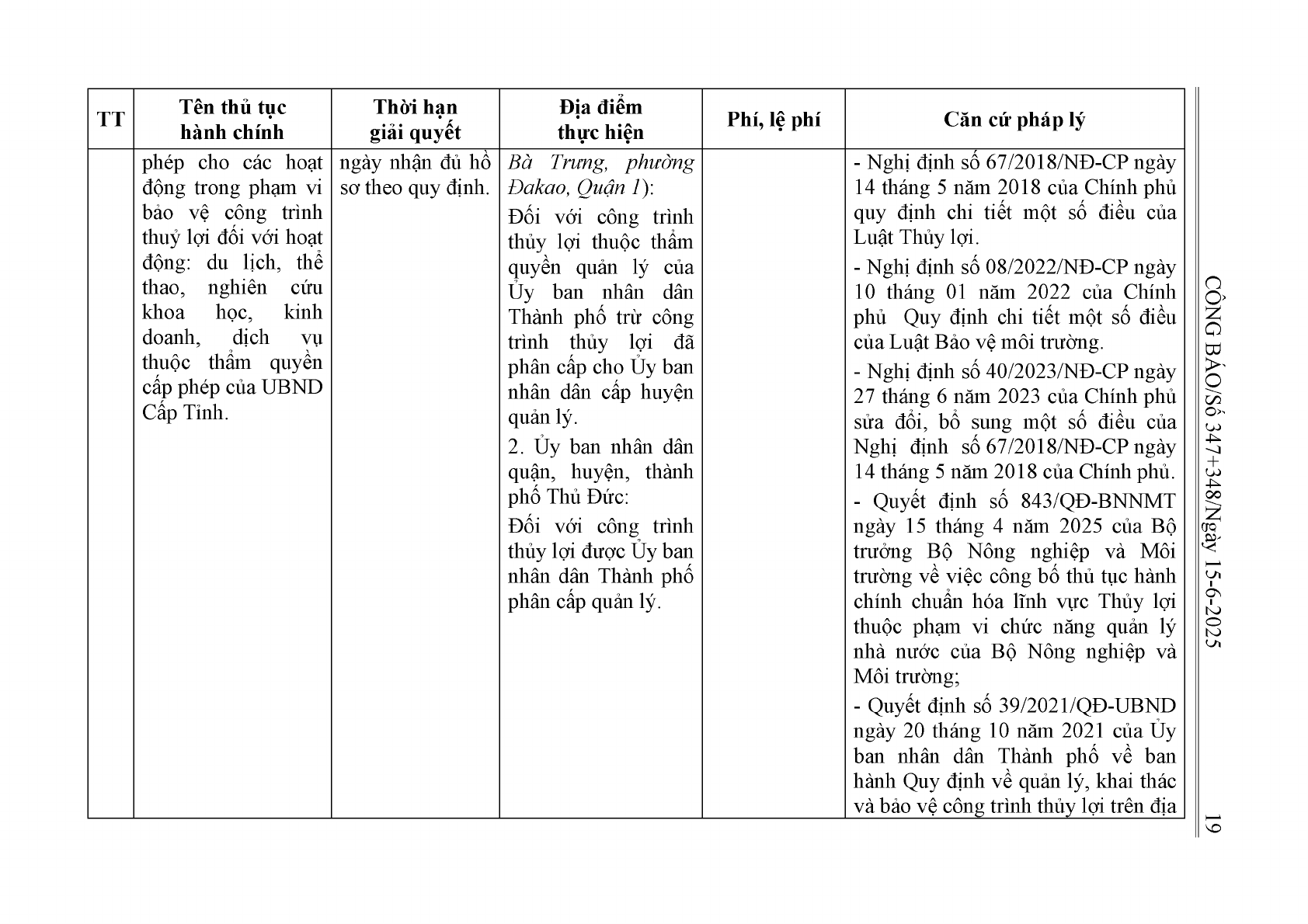 | TT | Tên thủ tục hành chính | Thời hạn giải quyết | Địa điểm thực hiện | Phí, lệ phí | Căn cứ pháp lý |
|---|---|---|---|---|---|
|  | phép cho các hoạt động trong phạm vi bảo vệ công trình thuỷ lợi đối với hoạt động: du lịch, thể thao, nghiên cứu khoa học, kinh doanh, dịch vụ thuộc thẩm quyền cấp phép của UBND Cấp Tỉnh. | ngày nhận đủ hồ sơ theo quy định. | Bà Trưng, phường Đakao, Quận 1): Đối với công trình thủy lợi thuộc thẩm quyền quản lý của Ủy ban nhân dân Thành phố trừ công trình thủy lợi đã phân cấp cho Ủy ban nhân dân cấp huyện quản lý. 2. Ủy ban nhân dân quận, huyện, thành phố Thủ Đức: Đối với công trình thủy lợi được Ủy ban nhân dân Thành phố phân cấp quản lý. |  | - Nghị định số 67/2018/NĐ-CP ngày 14 tháng 5 năm 2018 của Chính phủ quy định chi tiết một số điều của Luật Thủy lợi. - Nghị định số 08/2022/NĐ-CP ngày 10 tháng 01 năm 2022 của Chính phủ Quy định chi tiết một số điều của Luật Bảo vệ môi trường. - Nghị định số 40/2023/NĐ-CP ngày 27 tháng 6 năm 2023 của Chính phủ sửa đổi, bổ sung một số điều của Nghị định số 67/2018/NĐ-CP ngày 14 tháng 5 năm 2018 của Chính phủ. - Quyết định số 843/QĐ-BNNMT ngày 15 tháng 4 năm 2025 của Bộ trưởng Bộ Nông nghiệp và Môi trường về việc công bố thủ tục hành chính chuẩn hóa lĩnh vực Thủy lợi thuộc phạm vi chức năng quản lý nhà nước của Bộ Nông nghiệp và Môi trường; - Quyết định số 39/2021/QĐ-UBND ngày 20 tháng 10 năm 2021 của Ủy ban nhân dân Thành phố về ban hành Quy định về quản lý, khai thác và bảo vệ công trình thủy lợi trên địa |

CÔNG BÁO/Số 347+348/Ngày 15-6-2025

19